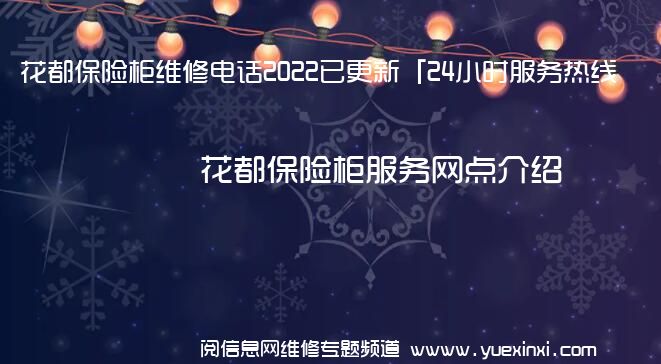 花都保险柜维修电话2022已更新「24小时服务热线

花都保险柜服务网点介绍

阅信息网维修专题频道 www.yuexinxi.com